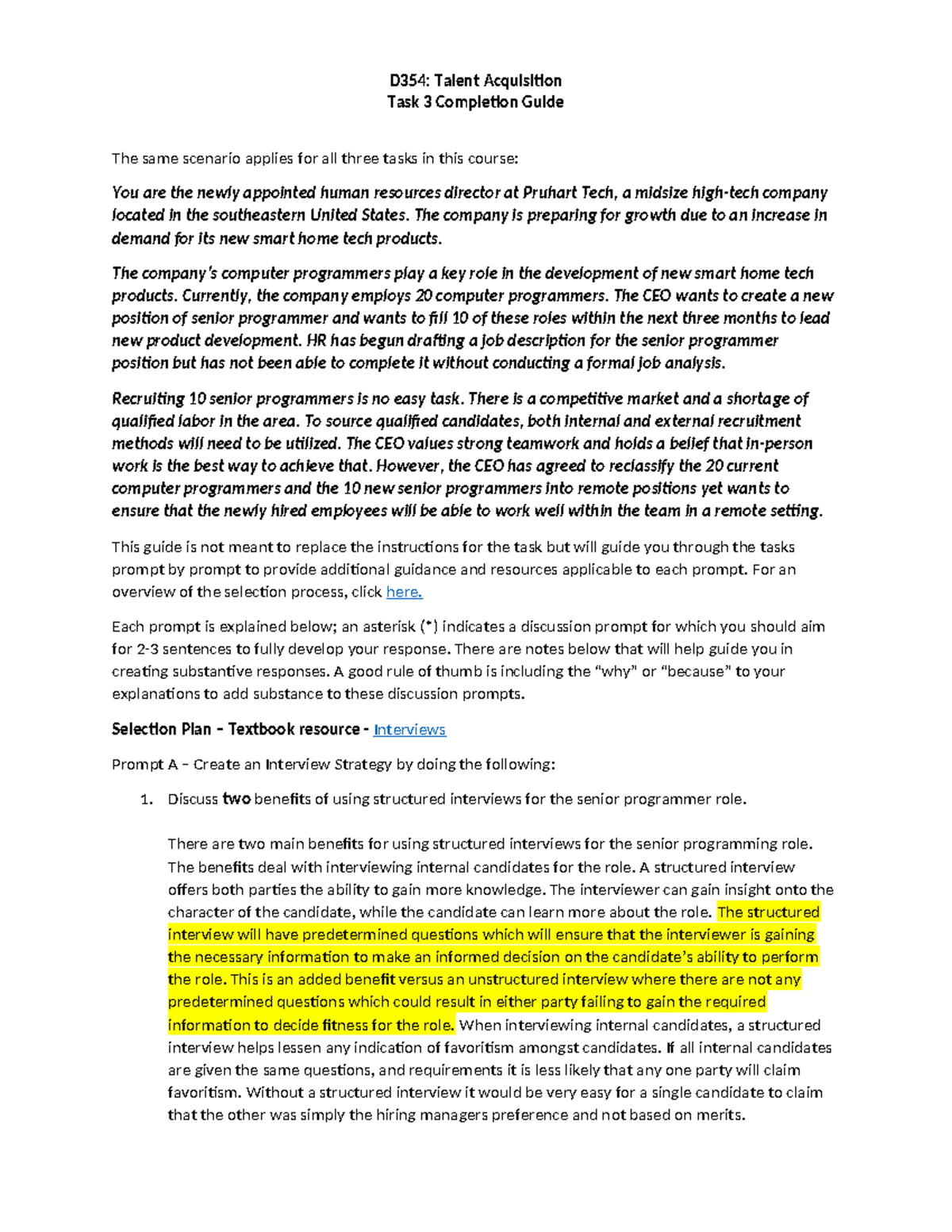 D354: Talent Acquisition
Task 3 Completion Guide

The same scenario applies for all three tasks in this course:

You are the newly appointed human resources director at Pruhart Tech, a midsize high-tech company located in the southeastern United States. The company is preparing for growth due to an increase in demand for its new smart home tech products.

The company's computer programmers play a key role in the development of new smart home tech products. Currently, the company employs 20 computer programmers. The CEO wants to create a new position of senior programmer and wants to fill 10 of these roles within the next three months to lead new product development. HR has begun drafting a job description for the senior programmer position but has not been able to complete it without conducting a formal job analysis.

Recruiting 10 senior programmers is no easy task. There is a competitive market and a shortage of qualified labor in the area. To source qualified candidates, both internal and external recruitment methods will need to be utilized. The CEO values strong teamwork and holds a belief that in-person work is the best way to achieve that. However, the CEO has agreed to reclassify the 20 current computer programmers and the 10 new senior programmers into remote positions yet wants to ensure that the newly hired employees will be able to work well within the team in a remote setting.

This guide is not meant to replace the instructions for the task but will guide you through the tasks prompt by prompt to provide additional guidance and resources applicable to each prompt. For an overview of the selection process, click here.

Each prompt is explained below; an asterisk (*) indicates a discussion prompt for which you should aim for 2-3 sentences to fully develop your response. There are notes below that will help guide you in creating substantive responses. A good rule of thumb is including the "why" or "because" to your explanations to add substance to these discussion prompts.

Selection Plan – Textbook resource – Interviews

Prompt A – Create an Interview Strategy by doing the following:

1. Discuss two benefits of using structured interviews for the senior programmer role.

There are two main benefits for using structured interviews for the senior programming role. The benefits deal with interviewing internal candidates for the role. A structured interview offers both parties the ability to gain more knowledge. The interviewer can gain insight onto the character of the candidate, while the candidate can learn more about the role. The structured interview will have predetermined questions which will ensure that the interviewer is gaining the necessary information to make an informed decision on the candidate's ability to perform the role. This is an added benefit versus an unstructured interview where there are not any predetermined questions which could result in either party failing to gain the required information to decide fitness for the role. When interviewing internal candidates, a structured interview helps lessen any indication of favoritism amongst candidates. If all internal candidates are given the same questions, and requirements it is less likely that any one party will claim favoritism. Without a structured interview it would be very easy for a single candidate to claim that the other was simply the hiring managers preference and not based on merits.